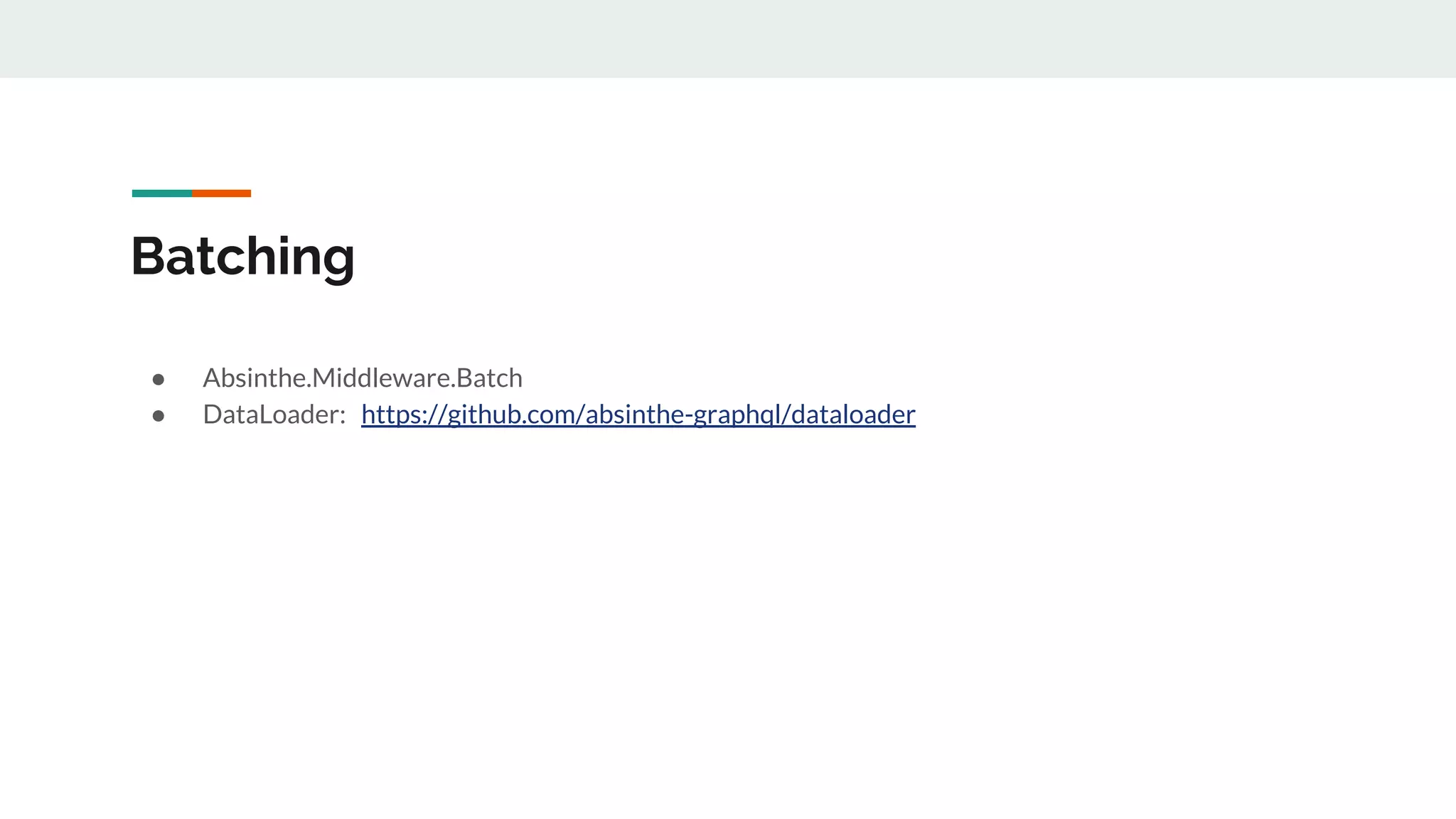 Batching

• Absinthe.Middleware.Batch
• DataLoader: https://github.com/absinthe-graphql/dataloader